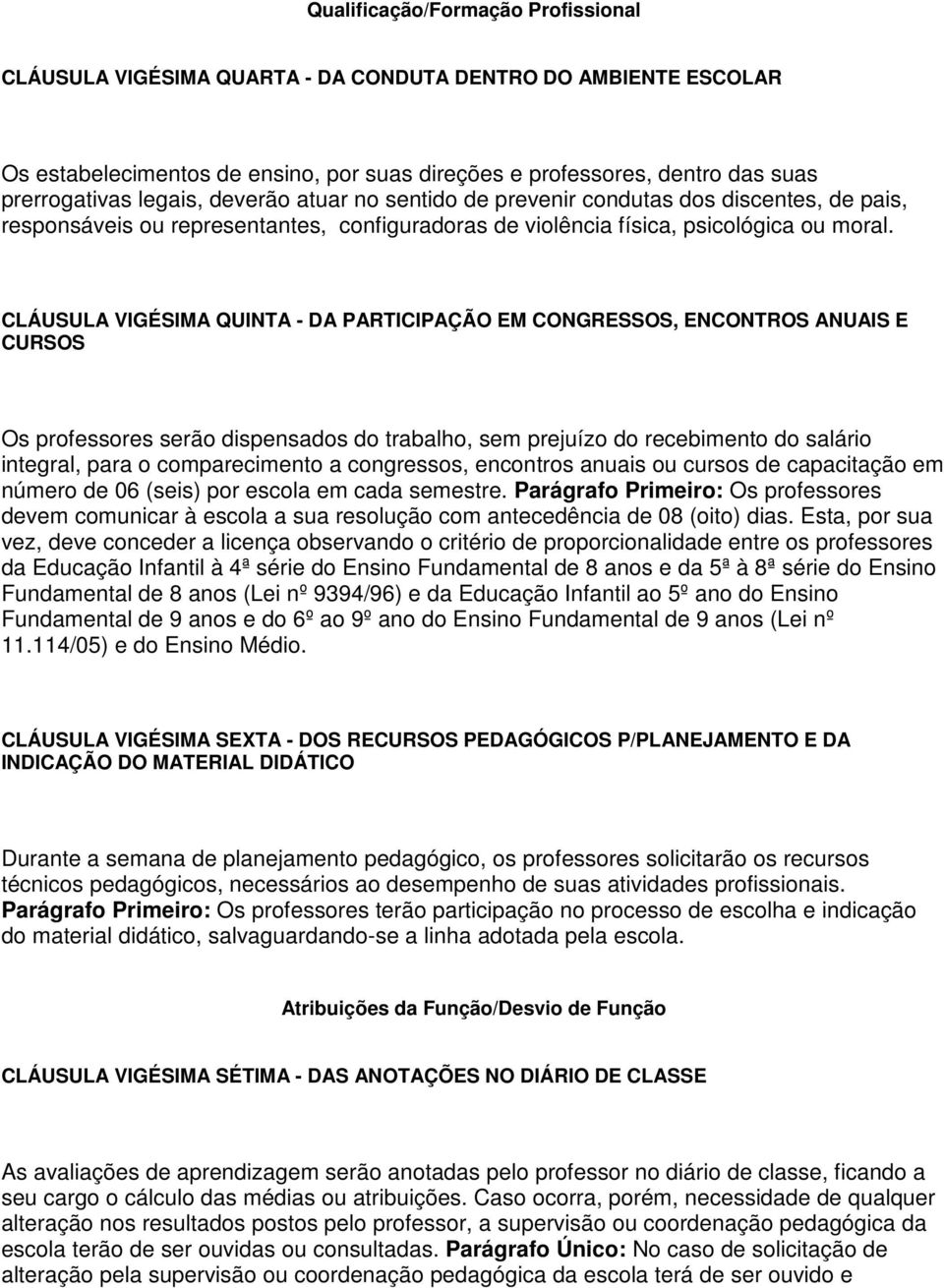 Qualificação/Formação Profissional

CLÁUSULA VIGÉSIMA QUARTA - DA CONDUTA DENTRO DO AMBIENTE ESCOLAR

Os estabelecimentos de ensino, por suas direções e professores, dentro das suas prerrogativas legais, deverão atuar no sentido de prevenir condutas dos discentes, de pais, responsáveis ou representantes, configuradoras de violência física, psicológica ou moral.

CLÁUSULA VIGÉSIMA QUINTA - DA PARTICIPAÇÃO EM CONGRESSOS, ENCONTROS ANUAIS E CURSOS

Os professores serão dispensados do trabalho, sem prejuízo do recebimento do salário integral, para o comparecimento a congressos, encontros anuais ou cursos de capacitação em número de 06 (seis) por escola em cada semestre. Parágrafo Primeiro: Os professores devem comunicar à escola a sua resolução com antecedência de 08 (oito) dias. Esta, por sua vez, deve conceder a licença observando o critério de proporcionalidade entre os professores da Educação Infantil à 4ª série do Ensino Fundamental de 8 anos e da 5ª à 8ª série do Ensino Fundamental de 8 anos (Lei nº 9394/96) e da Educação Infantil ao 5º ano do Ensino Fundamental de 9 anos e do 6º ao 9º ano do Ensino Fundamental de 9 anos (Lei nº 11.114/05) e do Ensino Médio.

CLÁUSULA VIGÉSIMA SEXTA - DOS RECURSOS PEDAGÓGICOS P/PLANEJAMENTO E DA INDICAÇÃO DO MATERIAL DIDÁTICO

Durante a semana de planejamento pedagógico, os professores solicitarão os recursos técnicos pedagógicos, necessários ao desempenho de suas atividades profissionais. Parágrafo Primeiro: Os professores terão participação no processo de escolha e indicação do material didático, salvaguardando-se a linha adotada pela escola.

Atribuições da Função/Desvio de Função

CLÁUSULA VIGÉSIMA SÉTIMA - DAS ANOTAÇÕES NO DIÁRIO DE CLASSE

As avaliações de aprendizagem serão anotadas pelo professor no diário de classe, ficando a seu cargo o cálculo das médias ou atribuições. Caso ocorra, porém, necessidade de qualquer alteração nos resultados postos pelo professor, a supervisão ou coordenação pedagógica da escola terão de ser ouvidas ou consultadas. Parágrafo Único: No caso de solicitação de alteração pela supervisão ou coordenação pedagógica da escola terá de ser ouvido e